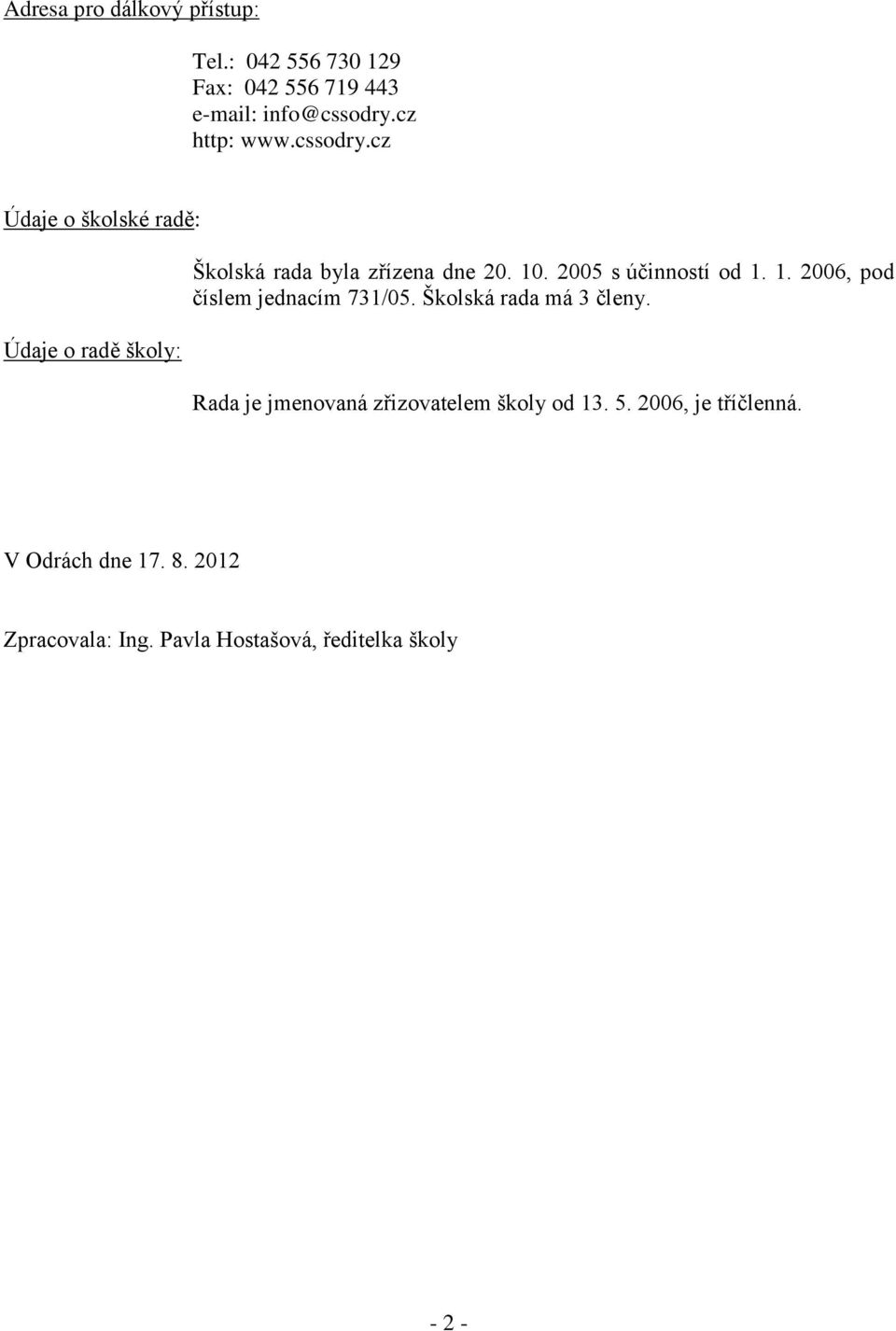 Adresa pro dálkový přístup:

Tel.: 042 556 730 129
Fax: 042 556 719 443
e-mail: info@cssodry.cz
http: www.cssodry.cz

Údaje o školské radě:

Školská rada byla zřízena dne 20. 10. 2005 s účinností od 1. 1. 2006, pod číslem jednacím 731/05. Školská rada má 3 členy.

Údaje o radě školy:

Rada je jmenovaná zřizovatelem školy od 13. 5. 2006, je tříčlenná.

V Odrách dne 17. 8. 2012

Zpracovala: Ing. Pavla Hostašová, ředitelka školy

- 2 -